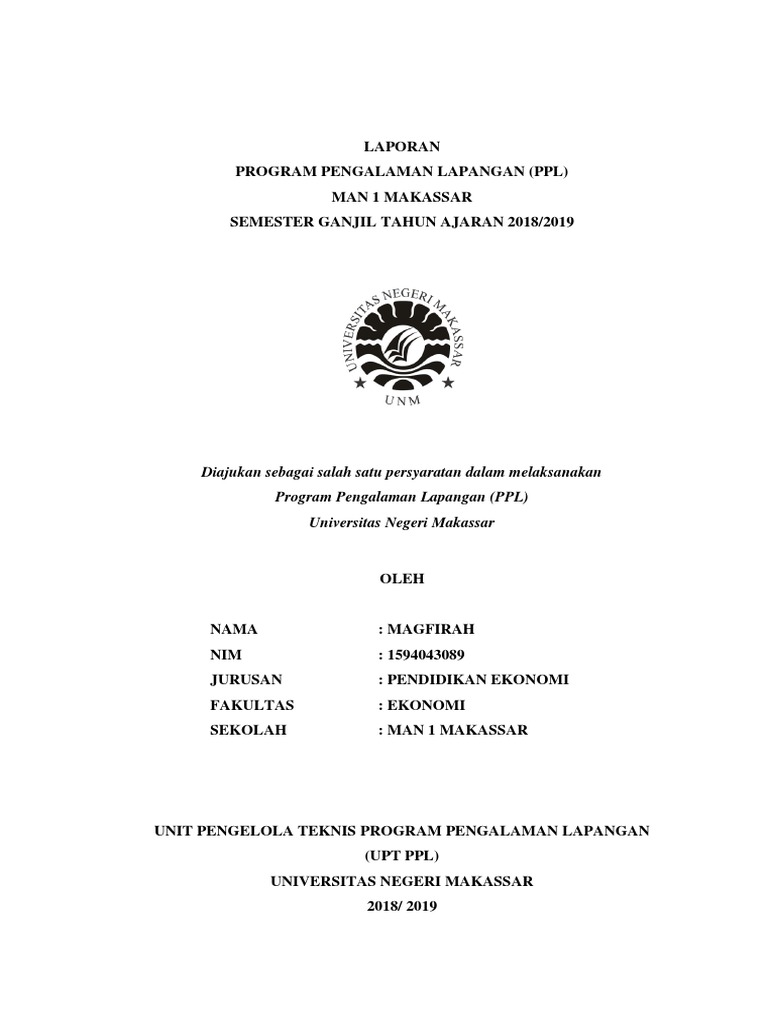 LAPORAN
PROGRAM PENGALAMAN LAPANGAN (PPL)
MAN 1 MAKASSAR
SEMESTER GANJIL TAHUN AJARAN 2018/2019

UNIVERSITAS NEGERI MAKASSAR

UNM

Diajukan sebagai salah satu persyaratan dalam melaksanakan
Program Pengalaman Lapangan (PPL)
Universitas Negeri Makassar

OLEH

NAMA : MAGFIRAH
NIM : 1594043089
JURUSAN : PENDIDIKAN EKONOMI
FAKULTAS : EKONOMI
SEKOLAH : MAN 1 MAKASSAR

UNIT PENGELOLA TEKNIS PROGRAM PENGALAMAN LAPANGAN
(UPT PPL)
UNIVERSITAS NEGERI MAKASSAR
2018/ 2019